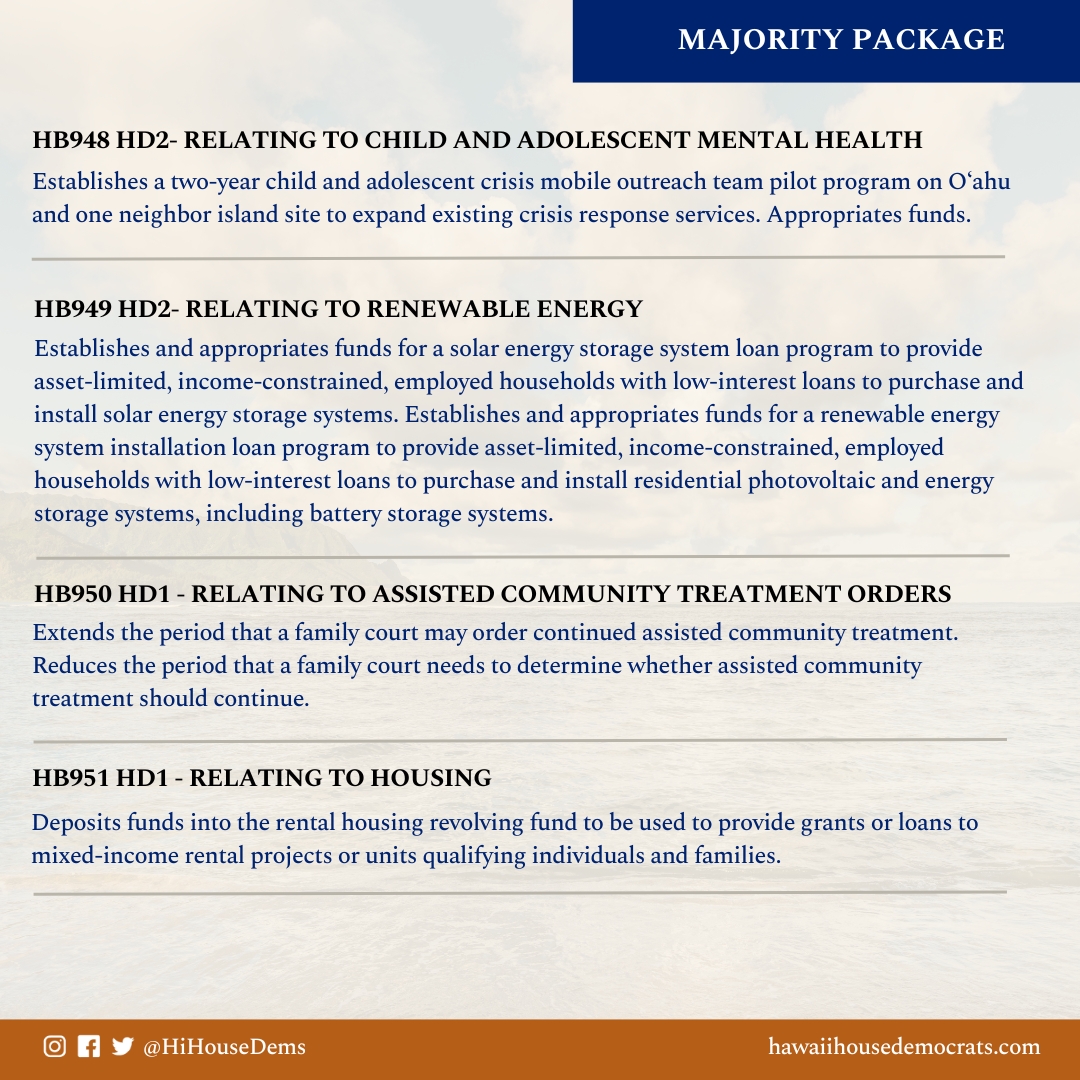 MAJORITY PACKAGE

HB948 HD2- RELATING TO CHILD AND ADOLESCENT MENTAL HEALTH
Establishes a two-year child and adolescent crisis mobile outreach team pilot program on Oʻahu and one neighbor island site to expand existing crisis response services. Appropriates funds.

HB949 HD2- RELATING TO RENEWABLE ENERGY
Establishes and appropriates funds for a solar energy storage system loan program to provide asset-limited, income-constrained, employed households with low-interest loans to purchase and install solar energy storage systems. Establishes and appropriates funds for a renewable energy system installation loan program to provide asset-limited, income-constrained, employed households with low-interest loans to purchase and install residential photovoltaic and energy storage systems, including battery storage systems.

HB950 HD1 - RELATING TO ASSISTED COMMUNITY TREATMENT ORDERS
Extends the period that a family court may order continued assisted community treatment. Reduces the period that a family court needs to determine whether assisted community treatment should continue.

HB951 HD1 - RELATING TO HOUSING
Deposits funds into the rental housing revolving fund to be used to provide grants or loans to mixed-income rental projects or units qualifying individuals and families.

@HiHouseDems

hawaiihousedemocrats.com